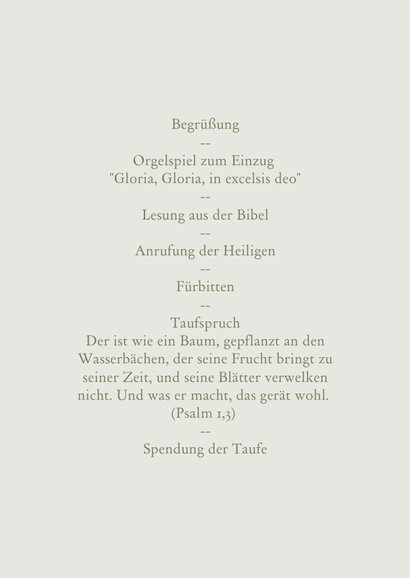 Begrüßung
--
Orgelspiel zum Einzug
"Gloria, Gloria, in excelsis deo"
--
Lesung aus der Bibel
--
Anrufung der Heiligen
--
Fürbitten
--
Taufspruch
Der ist wie ein Baum, gepflanzt an den Wasserbächen, der seine Frucht bringt zu seiner Zeit, und seine Blätter verwelken nicht. Und was er macht, das gerät wohl.
(Psalm 1,3)
--
Spendung der Taufe